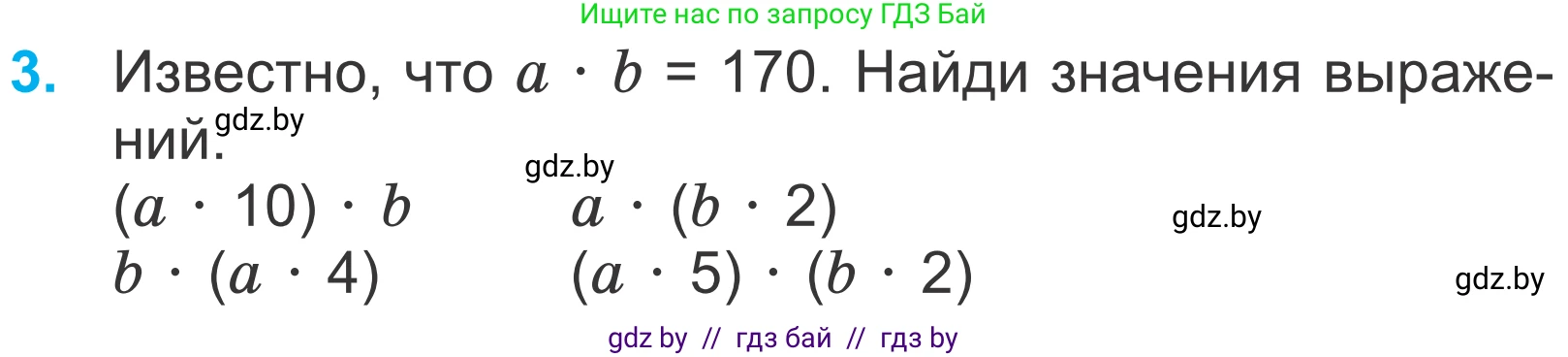 Ищите нас по запросу ГДЗ Бай

3. Известно, что $a \cdot b = 170$. Найди значения выражений.

gdz.by

gdz.by

$(a \cdot 10) \cdot b$ $a \cdot (b \cdot 2)$

gdz.by

$b \cdot (a \cdot 4)$ $(a \cdot 5) \cdot (b \cdot 2)$

gdz.by

gdz by // гдз бай // гдз by